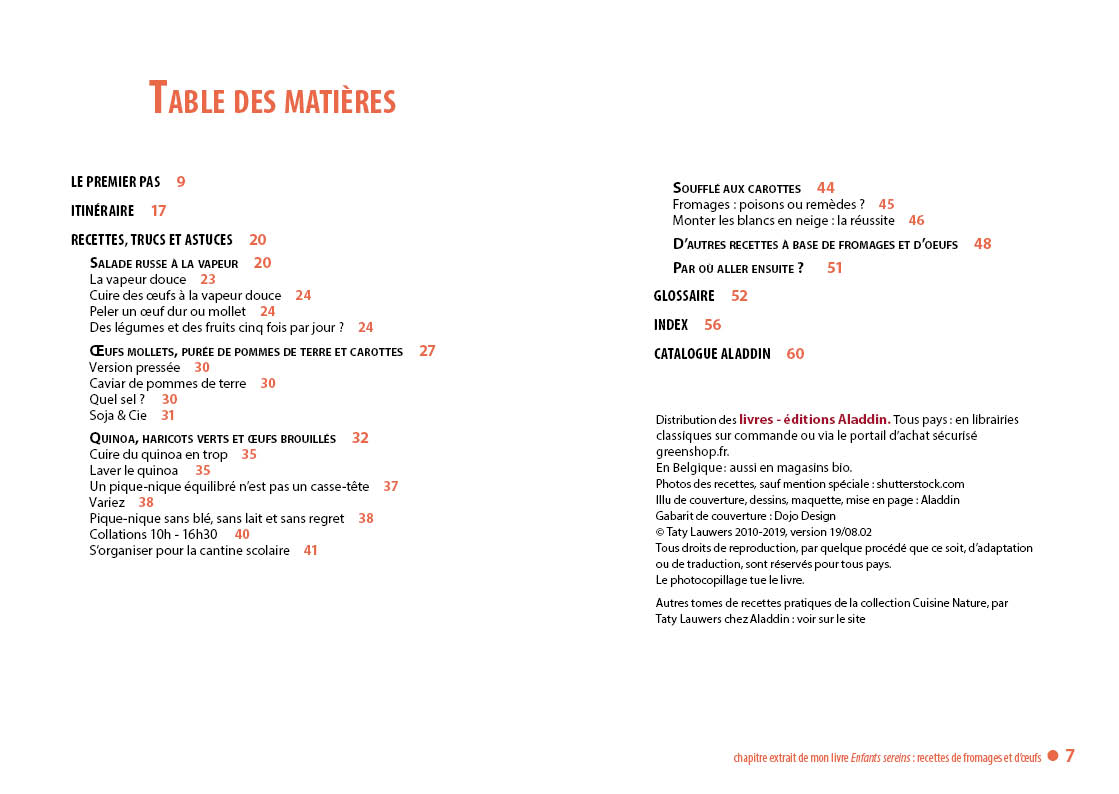 TABLE DES MATIÈRES

LE PREMIER PAS 9

ITINÉRAIRE 17

RECETTES, TRUCS ET ASTUCES 20

SALADE RUSSE À LA VAPEUR 20
La vapeur douce 23
Cuire des œufs à la vapeur douce 24
Peler un œuf dur ou mollet 24
Des légumes et des fruits cinq fois par jour ? 24

ŒUFS MOLLETS, PURÉE DE POMMES DE TERRE ET CAROTTES 27
Version pressée 30
Caviar de pommes de terre 30
Quel sel ? 30
Soja & Cie 31

QUINOA, HARICOTS VERTS ET ŒUFS BROUILLÉS 32
Cuire du quinoa en trop 35
Laver le quinoa 35
Un pique-nique équilibré n'est pas un casse-tête 37
Variez 38
Pique-nique sans blé, sans lait et sans regret 38
Collations 10h - 16h30 40
S'organiser pour la cantine scolaire 41

SOUFFLÉ AUX CAROTTES 44
Fromages : poisons ou remèdes ? 45
Monter les blancs en neige : la réussite 46

D'AUTRES RECETTES À BASE DE FROMAGES ET D'ŒUFS 48

PAR OÙ ALLER ENSUITE ? 51

GLOSSAIRE 52

INDEX 56

CATALOGUE ALADDIN 60

Distribution des livres - éditions Aladdin. Tous pays : en librairies classiques sur commande ou via le portail d'achat sécurisé greenshop.fr.
En Belgique : aussi en magasins bio.
Photos des recettes, sauf mention spéciale : shutterstock.com
Illu de couverture, dessins, maquette, mise en page : Aladdin
Gabarit de couverture : Dojo Design
© Taty Lauwers 2010-2019, version 19/08.02
Tous droits de reproduction, par quelque procédé que ce soit, d'adaptation ou de traduction, sont réservés pour tous pays.
Le photocopillage tue le livre.

Autres tomes de recettes pratiques de la collection Cuisine Nature, par Taty Lauwers chez Aladdin : voir sur le site

chapitre extrait de mon livre Enfants sereins : recettes de fromages et d'œufs 7